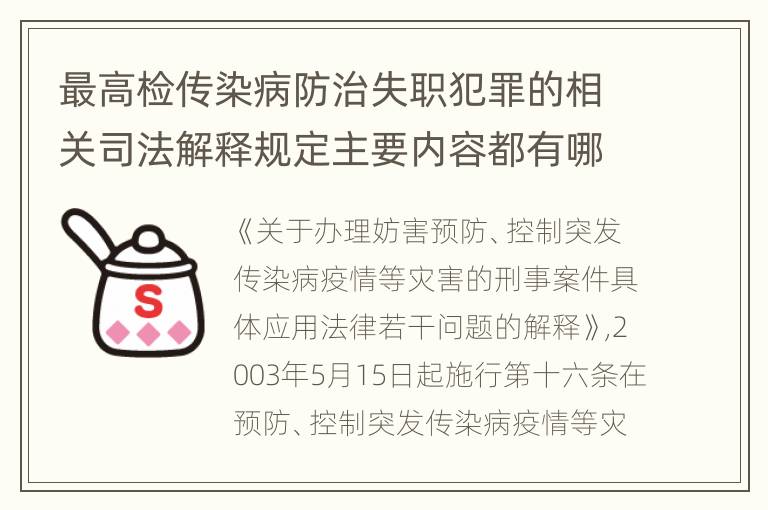 最高检传染病防治失职犯罪的相关司法解释规定主要内容都有哪

S

《关于办理妨害预防、控制突发传染病疫情等灾害的刑事案件具体应用法律若干问题的解释》,2003年5月15日起施行第十六条在预防、控制突发传染病疫情等灾